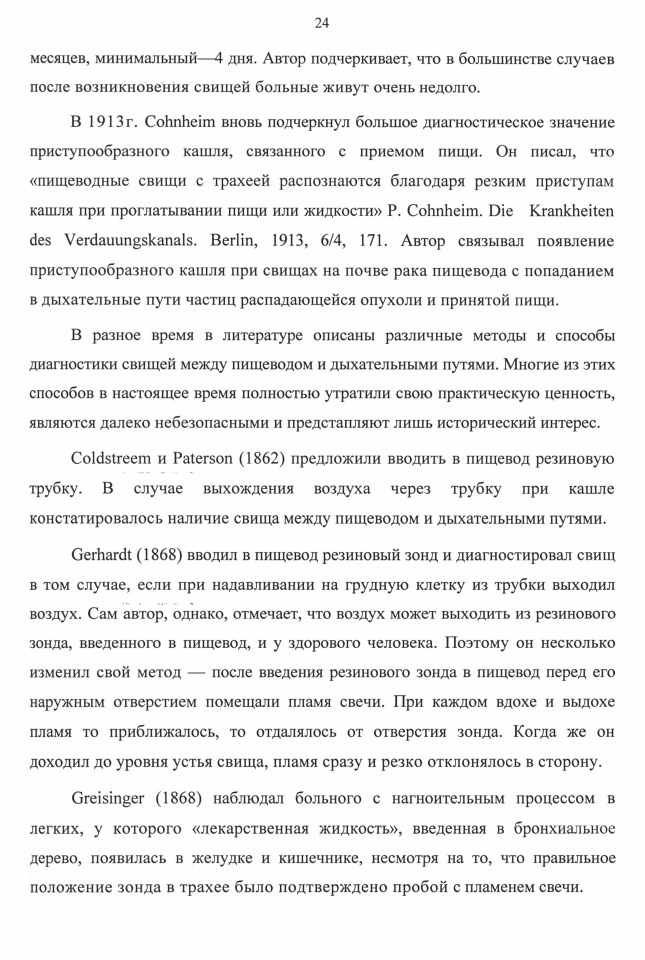 24

месяцев, минимальный—4 дня. Автор подчеркивает, что в большинстве случаев после возникновения свищей больные живут очень недолго.

В 1913г. Cohnheim вновь подчеркнул большое диагностическое значение приступообразного кашля, связанного с приемом пищи. Он писал, что «пищеводные свищи с трахеей распознаются благодаря резким приступам кашля при проглатывании пищи или жидкости» P. Cohnheim. Die Krankheiten des Verdauungskanals. Berlin, 1913, 6/4, 171. Автор связывал появление приступообразного кашля при свищах на почве рака пищевода с попаданием в дыхательные пути частиц распадающейся опухоли и принятой пищи.

В разное время в литературе описаны различные методы и способы диагностики свищей между пищеводом и дыхательными путями. Многие из этих способов в настоящее время полностью утратили свою практическую ценность, являются далеко небезопасными и предстапляют лишь исторический интерес.

Coldstreem и Paterson (1862) предложили вводить в пищевод резиновую трубку. В случае выхождения воздуха через трубку при кашле констатировалось наличие свища между пищеводом и дыхательными путями.

Gerhardt (1868) вводил в пищевод резиновый зонд и диагностировал свищ в том случае, если при надавливании на грудную клетку из трубки выходил воздух. Сам автор, однако, отмечает, что воздух может выходить из резинового зонда, введенного в пищевод, и у здорового человека. Поэтому он несколько изменил свой метод — после введения резинового зонда в пищевод перед его наружным отверстием помещали пламя свечи. При каждом вдохе и выдохе пламя то приближалось, то отдалялось от отверстия зонда. Когда же он доходил до уровня устья свища, пламя сразу и резко отклонялось в сторону.

Greisinger (1868) наблюдал больного с нагноительным процессом в легких, у которого «лекарственная жидкость», введенная в бронхиальное дерево, появилась в желудке и кишечнике, несмотря на то, что правильное положение зонда в трахее было подтверждено пробой с пламенем свечи.